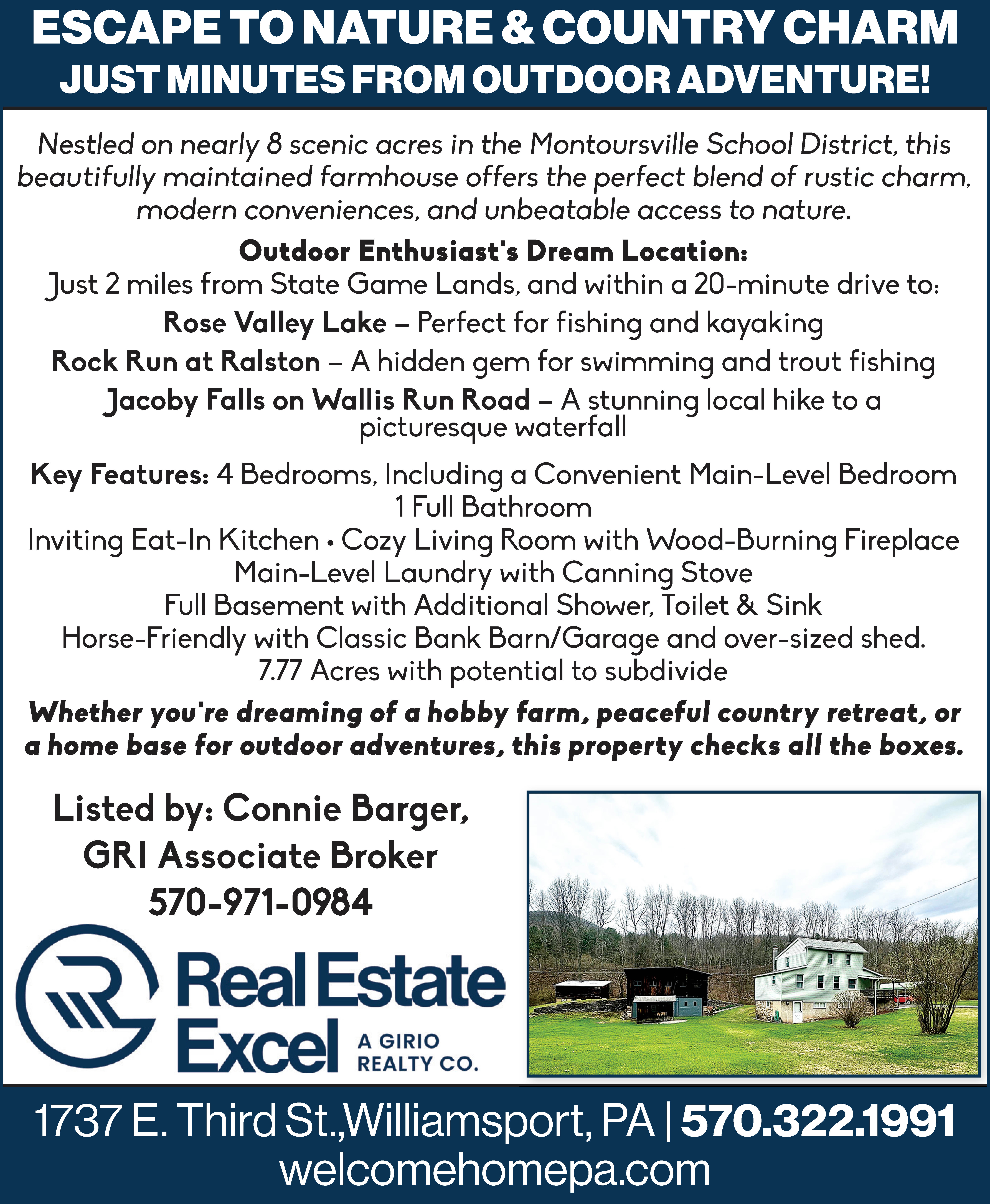 ESCAPE TO NATURE & COUNTRY CHARM
JUST MINUTES FROM OUTDOOR ADVENTURE!

Nestled on nearly 8 scenic acres in the Montoursville School District, this beautifully maintained farmhouse offers the perfect blend of rustic charm, modern conveniences, and unbeatable access to nature.

Outdoor Enthusiast's Dream Location:
Just 2 miles from State Game Lands, and within a 20-minute drive to:
Rose Valley Lake – Perfect for fishing and kayaking
Rock Run at Ralston – A hidden gem for swimming and trout fishing
Jacoby Falls on Wallis Run Road – A stunning local hike to a picturesque waterfall

Key Features: 4 Bedrooms, Including a Convenient Main-Level Bedroom
1 Full Bathroom
Inviting Eat-In Kitchen • Cozy Living Room with Wood-Burning Fireplace
Main-Level Laundry with Canning Stove
Full Basement with Additional Shower, Toilet & Sink
Horse-Friendly with Classic Bank Barn/Garage and over-sized shed.
7.77 Acres with potential to subdivide

Whether you're dreaming of a hobby farm, peaceful country retreat, or a home base for outdoor adventures, this property checks all the boxes.

Listed by: Connie Barger,
GRI Associate Broker
570-971-0984

Real Estate Excel
A GIRIO REALTY CO.

1737 E. Third St.,Williamsport, PA | 570.322.1991
welcomehomepa.com